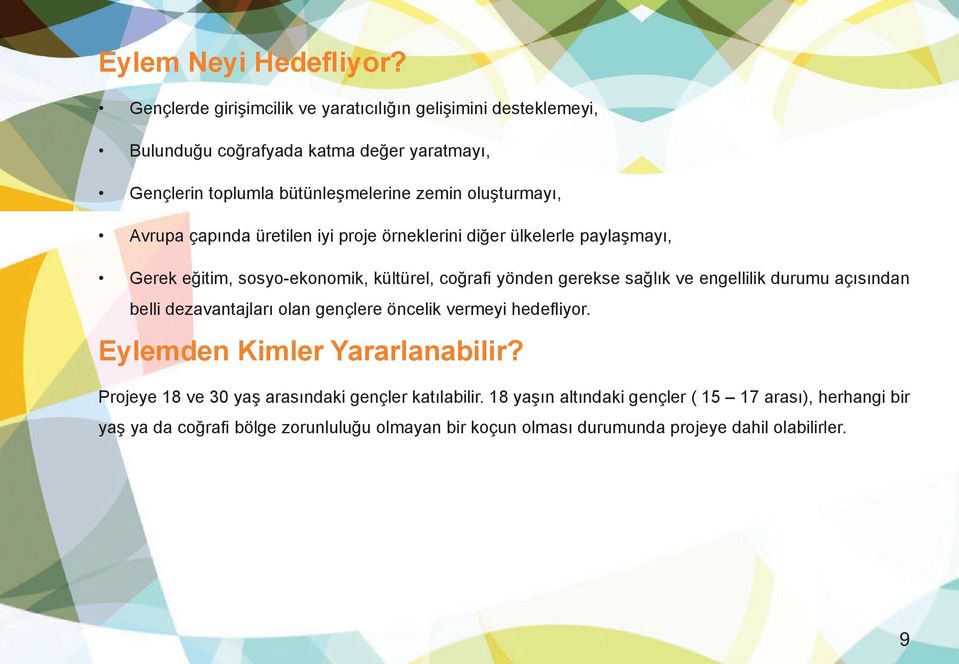 Eylem Neyi Hedefliyor?

• Gençlerde girişimcilik ve yaratıcılığın gelişimini desteklemeyi,

• Bulunduğu coğrafyada katma değer yaratmayı,

• Gençlerin toplumla bütünleşmelerine zemin oluşturmayı,

• Avrupa çapında üretilen iyi proje örneklerini diğer ülkelerle paylaşmayı,

• Gerek eğitim, sosyo-ekonomik, kültürel, coğrafi yönden gerekse sağlık ve engellilik durumu açısından belli dezavantajları olan gençlere öncelik vermeyi hedefliyor.

Eylemden Kimler Yararlanabilir?

Projeye 18 ve 30 yaş arasındaki gençler katılabilir. 18 yaşın altındaki gençler ( 15 – 17 arası), herhangi bir yaş ya da coğrafi bölge zorunluluğu olmayan bir koçun olması durumunda projeye dahil olabilirler.

9